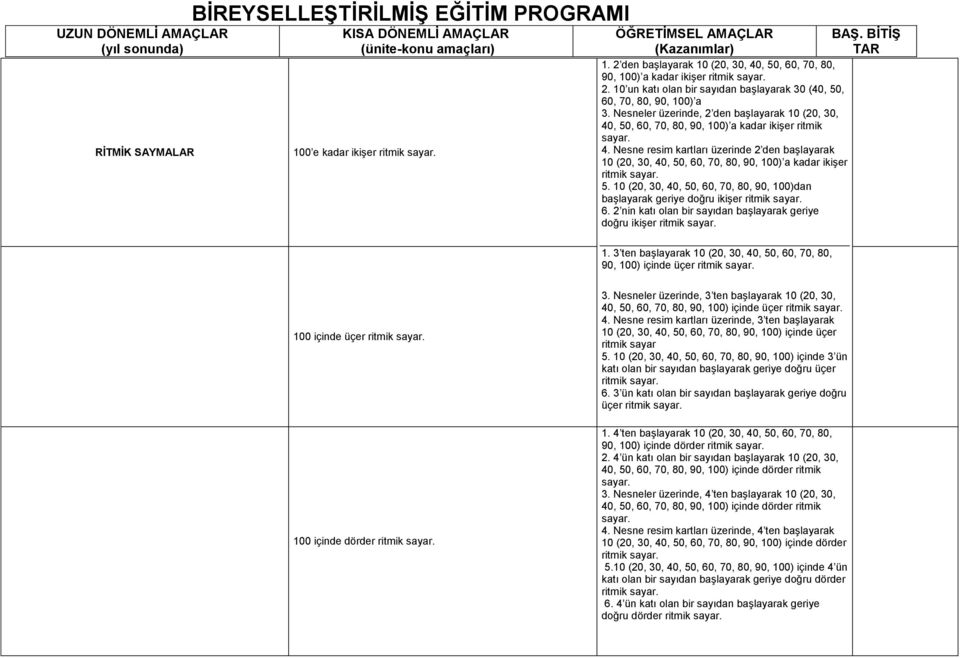 BİREYSELLEŞTİRİLMİŞ EĞİTİM PROGRAMI

| UZUN DÖNEMLİ AMAÇLAR (yıl sonunda) | KISA DÖNEMLİ AMAÇLAR (ünite-konu amaçları) | ÖĞRETİMSEL AMAÇLAR (Kazanımlar) | BAŞ. BİTİŞ TAR |
|---|---|---|---|
| RİTMİK SAYMALAR | 100'e kadar ikişer ritmik sayar. | 1. 2'den başlayarak 10 (20, 30, 40, 50, 60, 70, 80, 90, 100)'a kadar ikişer ritmik sayar. 2. 10'un katı olan bir sayıdan başlayarak 30 (40, 50, 60, 70, 80, 90, 100)'a 3. Nesneler üzerinde, 2'den başlayarak 10 (20, 30, 40, 50, 60, 70, 80, 90, 100)'a kadar ikişer ritmik sayar. 4. Nesne resim kartları üzerinde 2'den başlayarak 10 (20, 30, 40, 50, 60, 70, 80, 90, 100)'a kadar ikişer ritmik sayar. 5. 10 (20, 30, 40, 50, 60, 70, 80, 90, 100)dan başlayarak geriye doğru ikişer ritmik sayar. 6. 2'nin katı olan bir sayıdan başlayarak geriye doğru ikişer ritmik sayar. | |
| | 100 içinde üçer ritmik sayar. | 1. 3'ten başlayarak 10 (20, 30, 40, 50, 60, 70, 80, 90, 100) içinde üçer ritmik sayar. 3. Nesneler üzerinde, 3'ten başlayarak 10 (20, 30, 40, 50, 60, 70, 80, 90, 100) içinde üçer ritmik sayar. 4. Nesne resim kartları üzerinde, 3'ten başlayarak 10 (20, 30, 40, 50, 60, 70, 80, 90, 100) içinde üçer ritmik sayar 5. 10 (20, 30, 40, 50, 60, 70, 80, 90, 100) içinde 3'ün katı olan bir sayıdan başlayarak geriye doğru üçer ritmik sayar. 6. 3'ün katı olan bir sayıdan başlayarak geriye doğru üçer ritmik sayar. | |
| | 100 içinde dörder ritmik sayar. | 1. 4'ten başlayarak 10 (20, 30, 40, 50, 60, 70, 80, 90, 100) içinde dörder ritmik sayar. 2. 4'ün katı olan bir sayıdan başlayarak 10 (20, 30, 40, 50, 60, 70, 80, 90, 100) içinde dörder ritmik sayar. 3. Nesneler üzerinde, 4'ten başlayarak 10 (20, 30, 40, 50, 60, 70, 80, 90, 100) içinde dörder ritmik sayar. 4. Nesne resim kartları üzerinde, 4'ten başlayarak 10 (20, 30, 40, 50, 60, 70, 80, 90, 100) içinde dörder ritmik sayar. 5.10 (20, 30, 40, 50, 60, 70, 80, 90, 100) içinde 4'ün katı olan bir sayıdan başlayarak geriye doğru dörder ritmik sayar. 6. 4'ün katı olan bir sayıdan başlayarak geriye doğru dörder ritmik sayar. | |